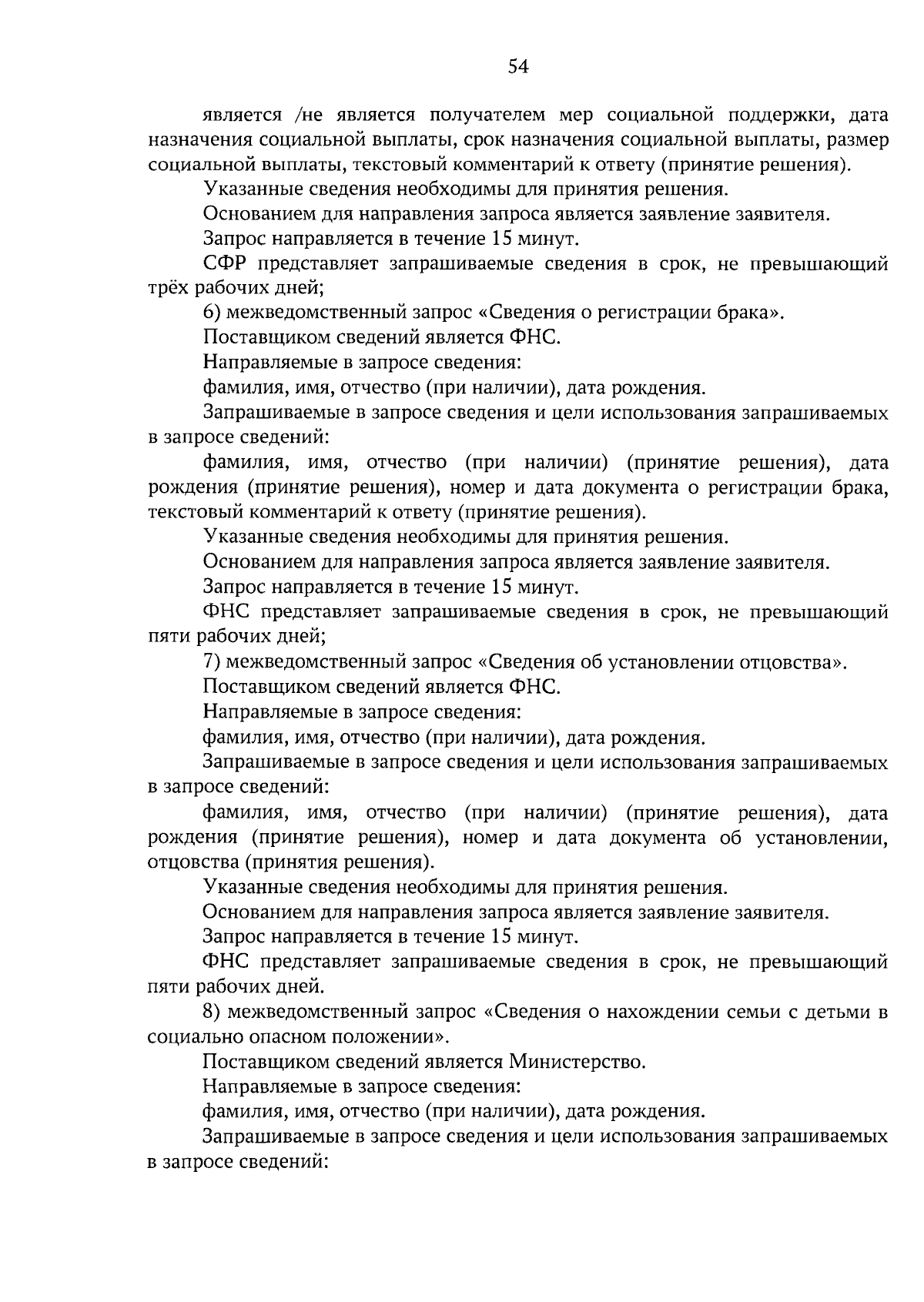 54

является /не является получателем мер социальной поддержки, дата назначения социальной выплаты, срок назначения социальной выплаты, размер социальной выплаты, текстовый комментарий к ответу (принятие решения).

Указанные сведения необходимы для принятия решения.

Основанием для направления запроса является заявление заявителя.

Запрос направляется в течение 15 минут.

СФР представляет запрашиваемые сведения в срок, не превышающий трёх рабочих дней;

6) межведомственный запрос «Сведения о регистрации брака».

Поставщиком сведений является ФНС.

Направляемые в запросе сведения:

фамилия, имя, отчество (при наличии), дата рождения.

Запрашиваемые в запросе сведения и цели использования запрашиваемых в запросе сведений:

фамилия, имя, отчество (при наличии) (принятие решения), дата рождения (принятие решения), номер и дата документа о регистрации брака, текстовый комментарий к ответу (принятие решения).

Указанные сведения необходимы для принятия решения.

Основанием для направления запроса является заявление заявителя.

Запрос направляется в течение 15 минут.

ФНС представляет запрашиваемые сведения в срок, не превышающий пяти рабочих дней;

7) межведомственный запрос «Сведения об установлении отцовства».

Поставщиком сведений является ФНС.

Направляемые в запросе сведения:

фамилия, имя, отчество (при наличии), дата рождения.

Запрашиваемые в запросе сведения и цели использования запрашиваемых в запросе сведений:

фамилия, имя, отчество (при наличии) (принятие решения), дата рождения (принятие решения), номер и дата документа об установлении, отцовства (принятия решения).

Указанные сведения необходимы для принятия решения.

Основанием для направления запроса является заявление заявителя.

Запрос направляется в течение 15 минут.

ФНС представляет запрашиваемые сведения в срок, не превышающий пяти рабочих дней.

8) межведомственный запрос «Сведения о нахождении семьи с детьми в социально опасном положении».

Поставщиком сведений является Министерство.

Направляемые в запросе сведения:

фамилия, имя, отчество (при наличии), дата рождения.

Запрашиваемые в запросе сведения и цели использования запрашиваемых в запросе сведений: